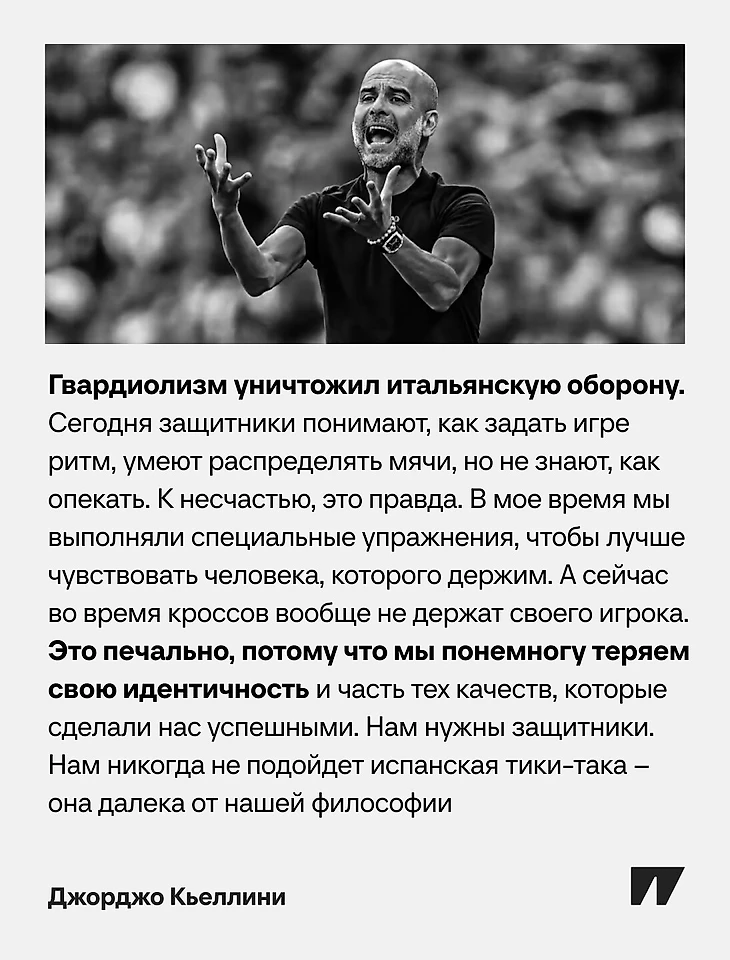 Гвардиолизм уничтожил итальянскую оборону. Сегодня защитники понимают, как задать игре ритм, умеют распределять мячи, но не знают, как опекать. К несчастью, это правда. В мое время мы выполняли специальные упражнения, чтобы лучше чувствовать человека, которого держим. А сейчас во время кроссов вообще не держат своего игрока. Это печально, потому что мы понемногу теряем свою идентичность и часть тех качеств, которые сделали нас успешными. Нам нужны защитники. Нам никогда не подойдет испанская тики-така – она далека от нашей философии

Джорджо Кьеллини